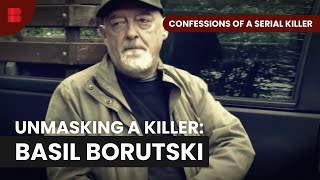 CONFESSIONS OF A SERIAL KILLER

UNMASKING A KILLER:
BASIL BORUTSKI